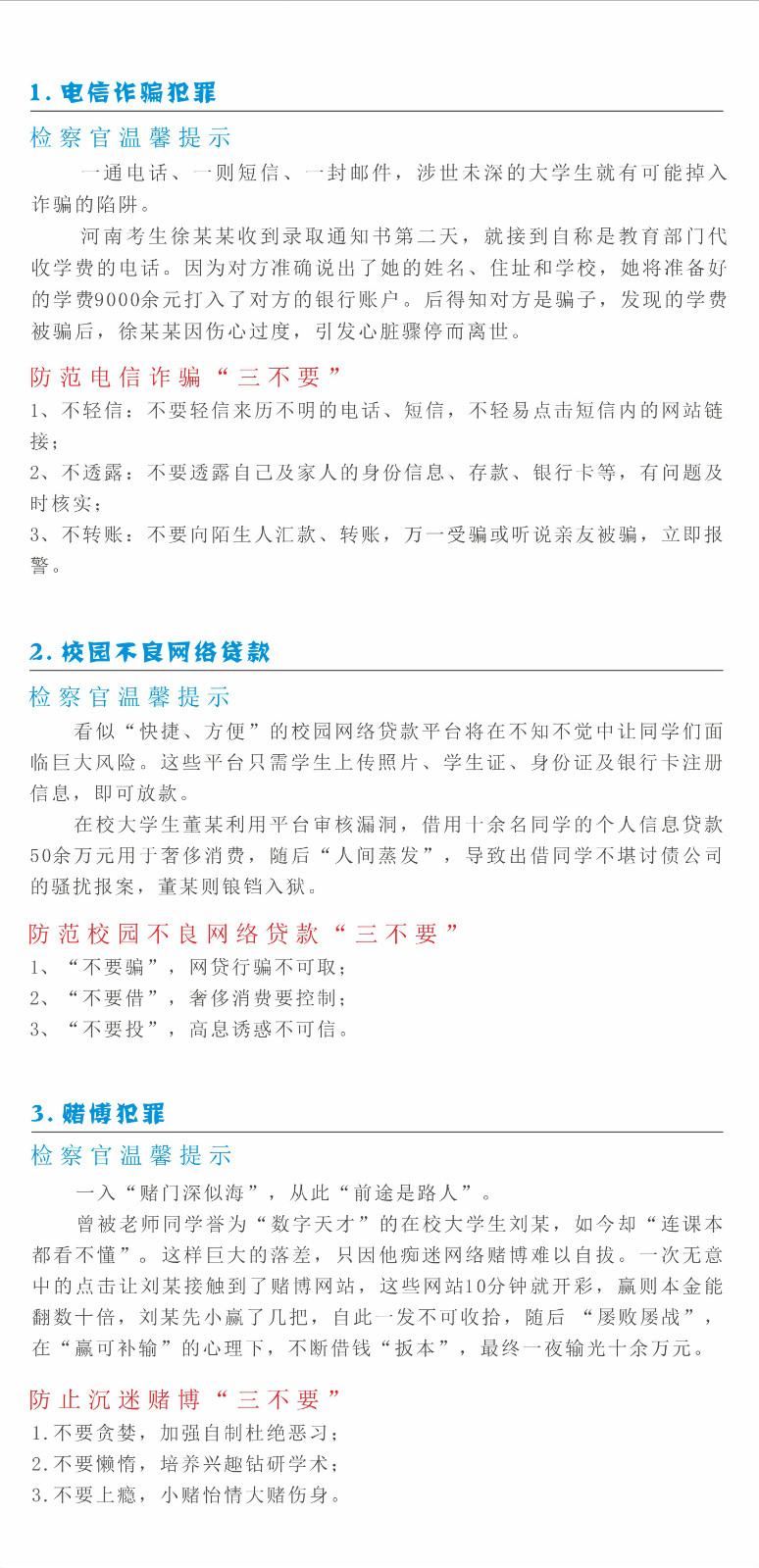 1. 电信诈骗犯罪

检察官温馨提示

一通电话、一则短信、一封邮件，涉世未深的大学生就有可能掉入诈骗的陷阱。

河南考生徐某某收到录取通知书第二天，就接到自称是教育部门代收学费的电话。因为对方准确说出了她的姓名、住址和学校，她将准备好的学费9000余元打入了对方的银行账户。后得知对方是骗子，发现的学费被骗后，徐某某因伤心过度，引发心脏骤停而离世。

防范电信诈骗“三不要”

1、不轻信：不要轻信来历不明的电话、短信，不轻易点击短信内的网站链接；

2、不透露：不要透露自己及家人的身份信息、存款、银行卡等，有问题及时核实；

3、不转账：不要向陌生人汇款、转账，万一受骗或听说亲友被骗，立即报警。

2. 校园不良网络贷款

检察官温馨提示

看似“快捷、方便”的校园网络贷款平台将在不知不觉中让同学们面临巨大风险。这些平台只需学生上传照片、学生证、身份证及银行卡注册信息，即可放款。

在校大学生董某利用平台审核漏洞，借用十余名同学的个人信息贷款50余万元用于奢侈消费，随后“人间蒸发”，导致出借同学不堪讨债公司的骚扰报案，董某则锒铛入狱。

防范校园不良网络贷款“三不要”

1、“不要骗”，网贷行骗不可取；

2、“不要借”，奢侈消费要控制；

3、“不要投”，高息诱惑不可信。

3. 赌博犯罪

检察官温馨提示

一入“赌门深似海”，从此“前途是路人”。

曾被老师同学誉为“数字天才”的在校大学生刘某，如今却“连课本都看不懂”。这样巨大的落差，只因他痴迷网络赌博难以自拔。一次无意中的点击让刘某接触到了赌博网站，这些网站10分钟就开彩，赢则本金能翻数十倍，刘某先小赢了几把，自此一发不可收拾，随后 “屡败屡战”，在“赢可补输”的心理下，不断借钱“扳本”，最终一夜输光十余万元。

防止沉迷赌博“三不要”

1.不要贪婪，加强自制杜绝恶习；

2.不要懒惰，培养兴趣钻研学术；

3.不要上瘾，小赌怡情大赌伤身。